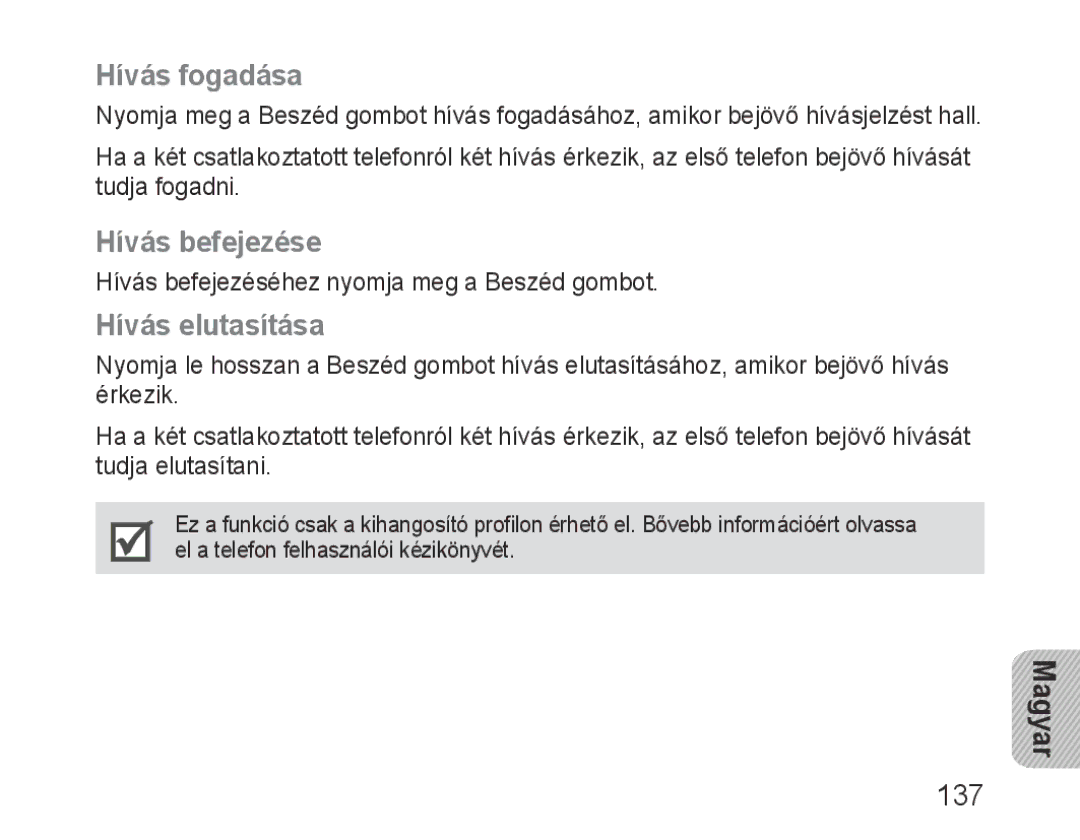 Hívás fogadása

Nyomja meg a Beszéd gombot hívás fogadásához, amikor bejövő hívásjelzést hall.

Ha a két csatlakoztatott telefonról két hívás érkezik, az első telefon bejövő hívását tudja fogadni.

Hívás befejezése

Hívás befejezéséhez nyomja meg a Beszéd gombot.

Hívás elutasítása

Nyomja le hosszan a Beszéd gombot hívás elutasításához, amikor bejövő hívás érkezik.

Ha a két csatlakoztatott telefonról két hívás érkezik, az első telefon bejövő hívását tudja elutasítani.

Ez a funkció csak a kihangosító profilon érhető el. Bővebb információért olvassa el a telefon felhasználói kézikönyvét.

Magyar

137